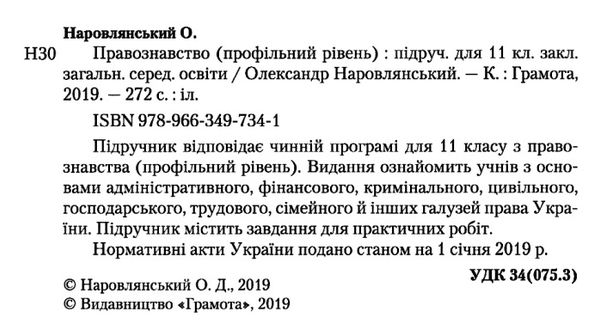 Наровлянський О.

Н30 Правознавство (профільний рівень) : підруч. для 11 кл. закл. загальн. серед. освіти / Олександр Наровлянський. — К. : Грамота, 2019. — 272 с. : іл.

ISBN 978-966-349-734-1

Підручник відповідає чинній програмі для 11 класу з правознавства (профільний рівень). Видання ознайомить учнів з основами адміністративного, фінансового, кримінального, цивільного, господарського, трудового, сімейного й інших галузей права України. Підручник містить завдання для практичних робіт.

Нормативні акти України подано станом на 1 січня 2019 р.

УДК 34(075.3)

© Наровлянський О. Д., 2019
© Видавництво «Грамота», 2019